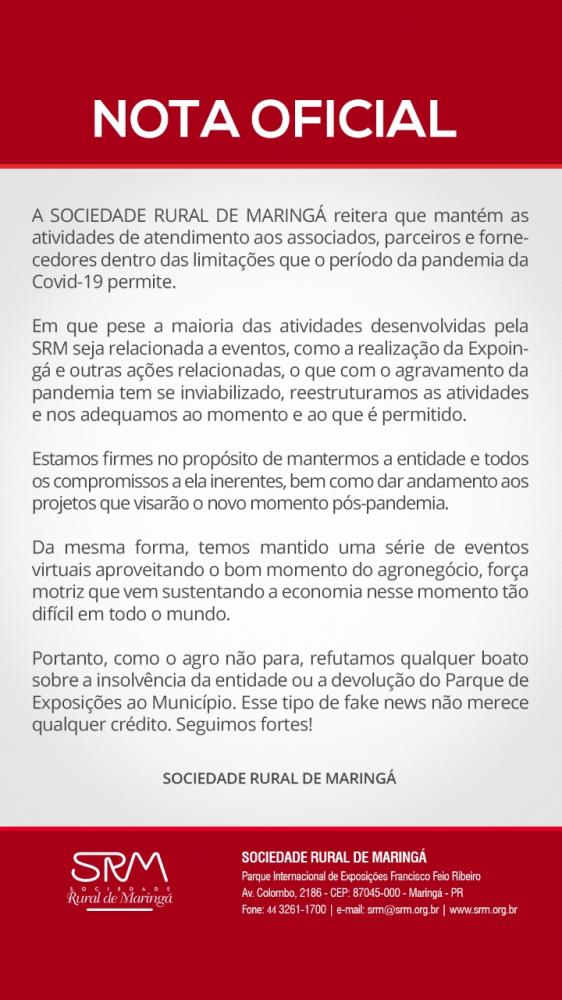 NOTA OFICIAL

A SOCIEDADE RURAL DE MARINGÁ reitera que mantém as atividades de atendimento aos associados, parceiros e fornecedores dentro das limitações que o período da pandemia da Covid-19 permite.

Em que pese a maioria das atividades desenvolvidas pela SRM seja relacionada a eventos, como a realização da Expoingá e outras ações relacionadas, o que com o agravamento da pandemia tem se inviabilizado, reestruturamos as atividades e nos adequamos ao momento e ao que é permitido.

Estamos firmes no propósito de mantermos a entidade e todos os compromissos a ela inerentes, bem como dar andamento aos projetos que visarão o novo momento pós-pandemia.

Da mesma forma, temos mantido uma série de eventos virtuais aproveitando o bom momento do agronegócio, força motriz que vem sustentando a economia nesse momento tão difícil em todo o mundo.

Portanto, como o agro não para, refutamos qualquer boato sobre a insolvência da entidade ou a devolução do Parque de Exposições ao Município. Esse tipo de fake news não merece qualquer crédito. Seguimos fortes!

SOCIEDADE RURAL DE MARINGÁ

SRM
SOCIEDADE
Rural de Maringá

SOCIEDADE RURAL DE MARINGÁ
Parque Internacional de Exposições Francisco Feio Ribeiro
Av. Colombo, 2186 - CEP: 87045-000 - Maringá - PR
Fone: 44 3261-1700 | e-mail: srm@srm.org.br | www.srm.org.br